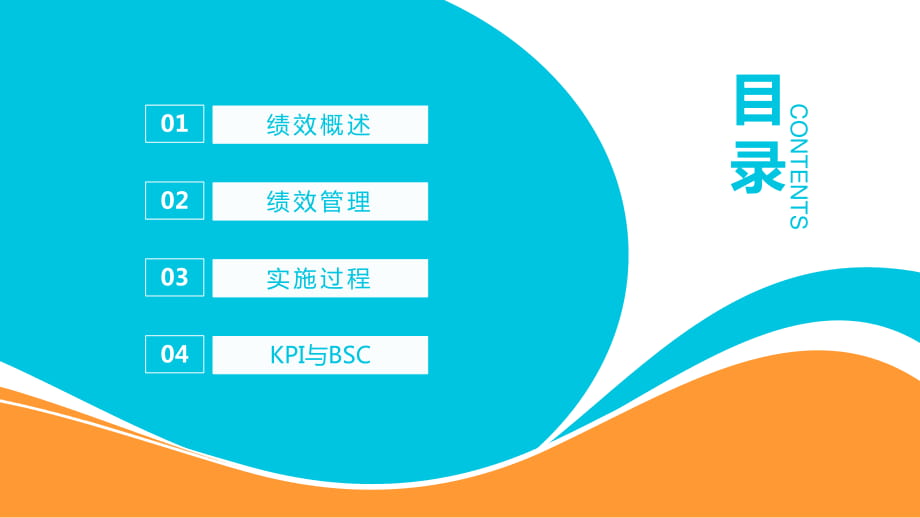 01 绩效概述

02 绩效管理

03 实施过程

04 KPI与BSC

目录
CONTENTS